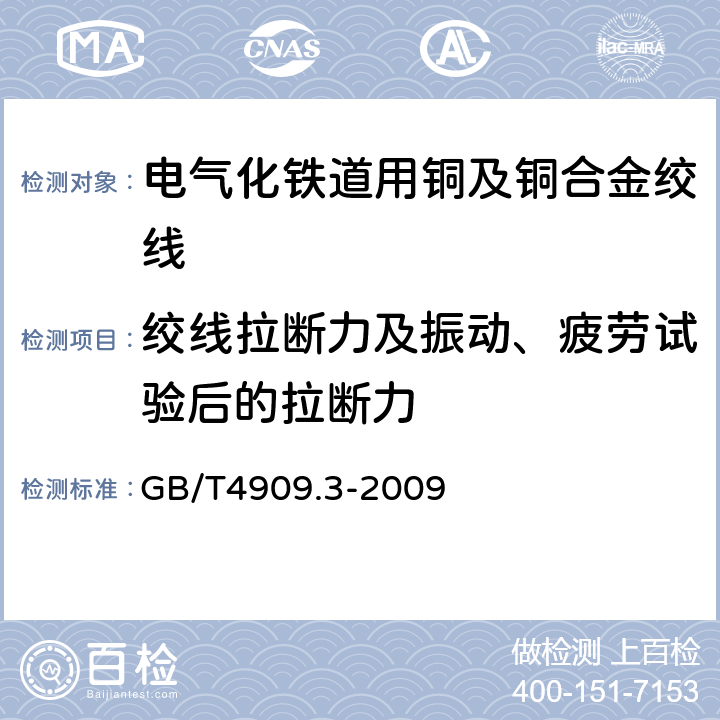 MA CNAS AL ilac-MRA

检测对象： 电气化铁道用铜及铜合金绞线

检测项目： 绞线拉断力及振动、疲劳试验后的拉断力

检测标准： GB/T4909.3-2009

百检
Baijiantest.com

做检测 上百检
400-151-7153